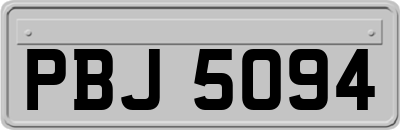 PBJ 5094